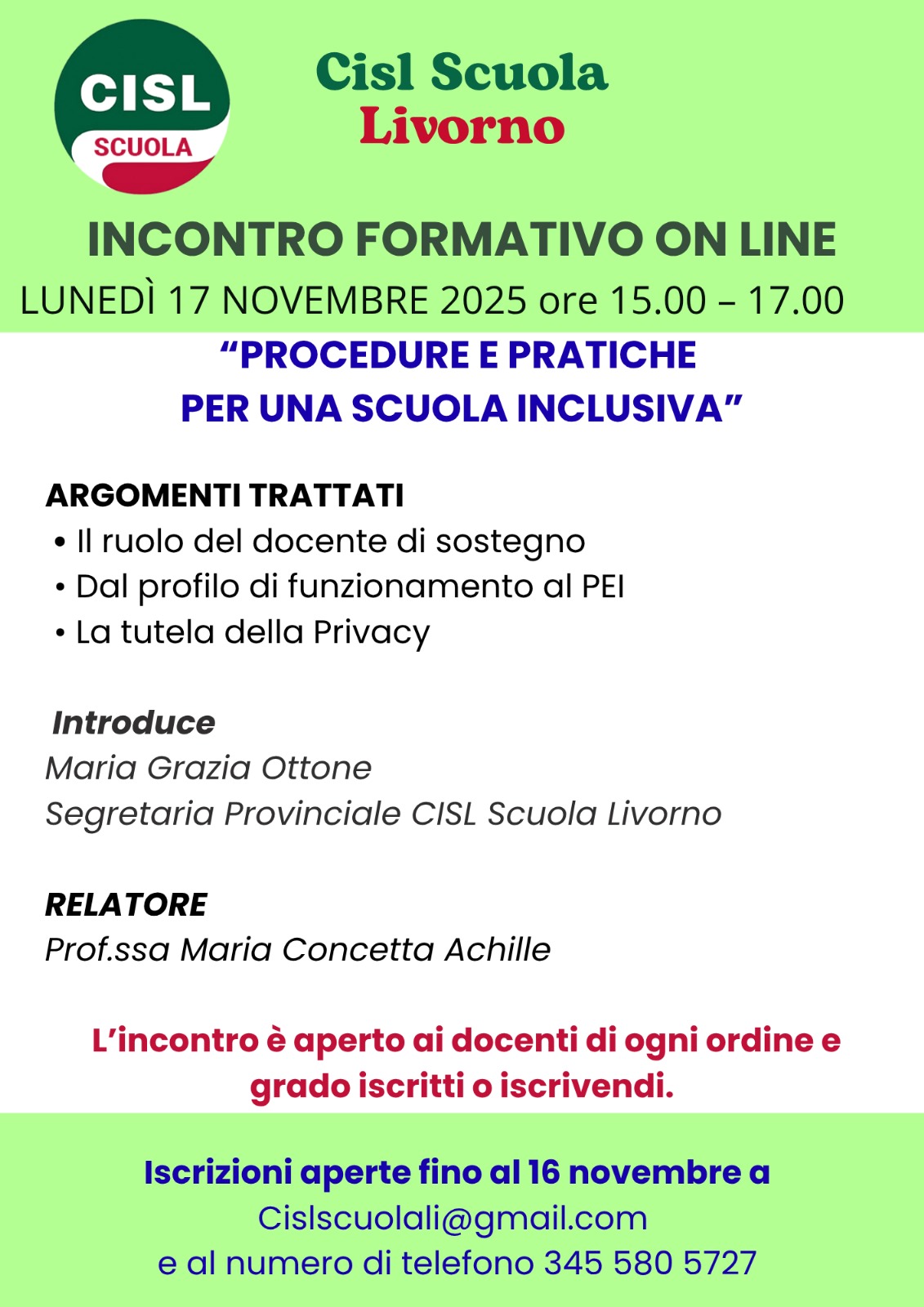 CISL
SCUOLA

Cisl Scuola
Livorno

INCONTRO FORMATIVO ON LINE
LUNEDÌ 17 NOVEMBRE 2025 ore 15.00 – 17.00

"PROCEDURE E PRATICHE
PER UNA SCUOLA INCLUSIVA"

ARGOMENTI TRATTATI
• Il ruolo del docente di sostegno
• Dal profilo di funzionamento al PEI
• La tutela della Privacy

Introduce
Maria Grazia Ottone
Segretaria Provinciale CISL Scuola Livorno

RELATORE
Prof.ssa Maria Concetta Achille

L'incontro è aperto ai docenti di ogni ordine e grado iscritti o iscrivendi.

Iscrizioni aperte fino al 16 novembre a
Cislscuolali@gmail.com
e al numero di telefono 345 580 5727